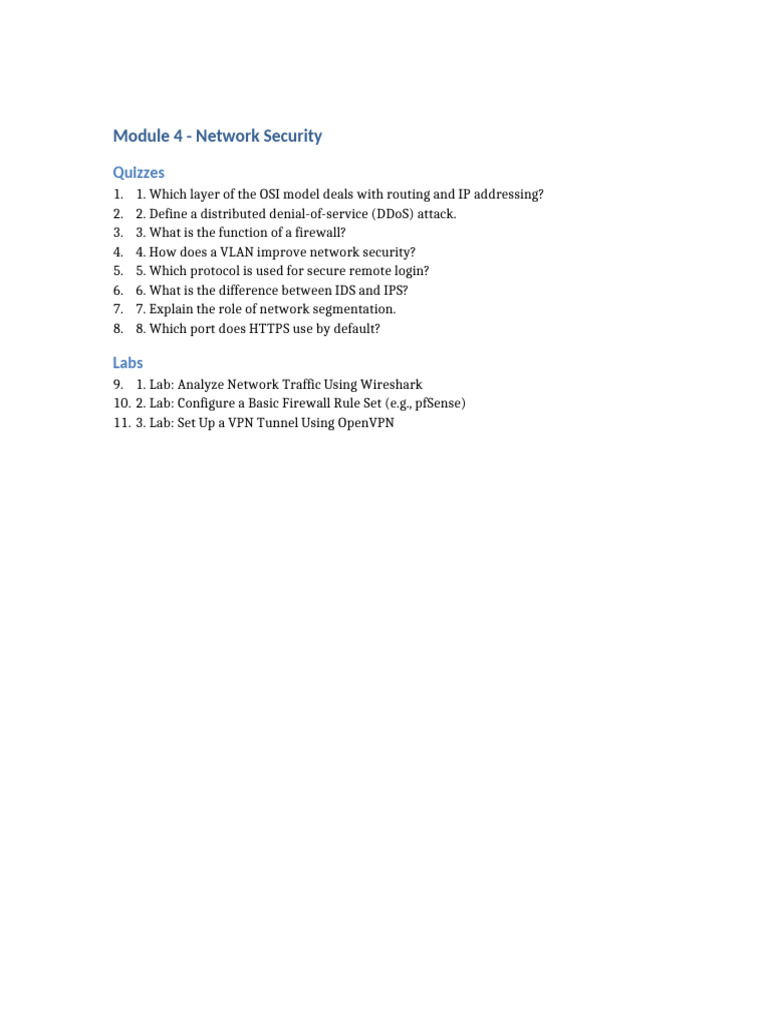 Module 4 - Network Security

Quizzes

1. 1. Which layer of the OSI model deals with routing and IP addressing?
2. 2. Define a distributed denial-of-service (DDoS) attack.
3. 3. What is the function of a firewall?
4. 4. How does a VLAN improve network security?
5. 5. Which protocol is used for secure remote login?
6. 6. What is the difference between IDS and IPS?
7. 7. Explain the role of network segmentation.
8. 8. Which port does HTTPS use by default?

Labs

9. 1. Lab: Analyze Network Traffic Using Wireshark
10. 2. Lab: Configure a Basic Firewall Rule Set (e.g., pfSense)
11. 3. Lab: Set Up a VPN Tunnel Using OpenVPN